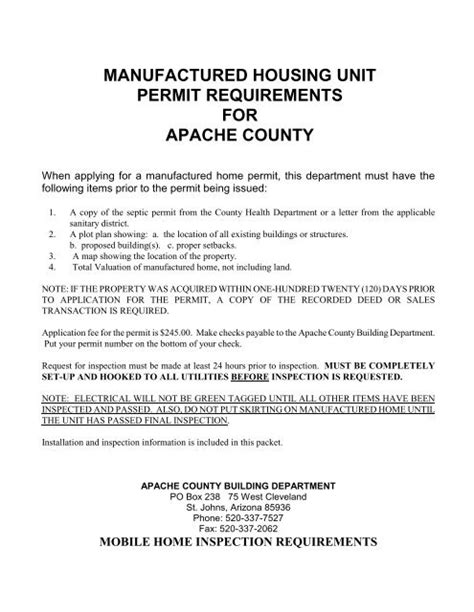 MANUFACTURED HOUSING UNIT
PERMIT REQUIREMENTS
FOR
APACHE COUNTY

When applying for a manufactured home permit, this department must have the following items prior to the permit being issued:

1. A copy of the septic permit from the County Health Department or a letter from the applicable sanitary district.
2. A plot plan showing: a. the location of all existing buildings or structures.
b. proposed building(s). c. proper setbacks.
3. A map showing the location of the property.
4. Total Valuation of manufactured home, not including land.

NOTE: IF THE PROPERTY WAS ACQUIRED WITHIN ONE-HUNDRED TWENTY (120) DAYS PRIOR TO APPLICATION FOR THE PERMIT, A COPY OF THE RECORDED DEED OR SALES TRANSACTION IS REQUIRED.

Application fee for the permit is $245.00. Make checks payable to the Apache County Building Department. Put your permit number on the bottom of your check.

Request for inspection must be made at least 24 hours prior to inspection. MUST BE COMPLETELY SET-UP AND HOOKED TO ALL UTILITIES BEFORE INSPECTION IS REQUESTED.

NOTE: ELECTRICAL WILL NOT BE GREEN TAGGED UNTIL ALL OTHER ITEMS HAVE BEEN INSPECTED AND PASSED. ALSO, DO NOT PUT SKIRTING ON MANUFACTURED HOME UNTIL THE UNIT HAS PASSED FINAL INSPECTION.

Installation and inspection information is included in this packet.

APACHE COUNTY BUILDING DEPARTMENT
PO Box 238 75 West Cleveland
St. Johns, Arizona 85936
Phone: 520-337-7527
Fax: 520-337-2062
MOBILE HOME INSPECTION REQUIREMENTS